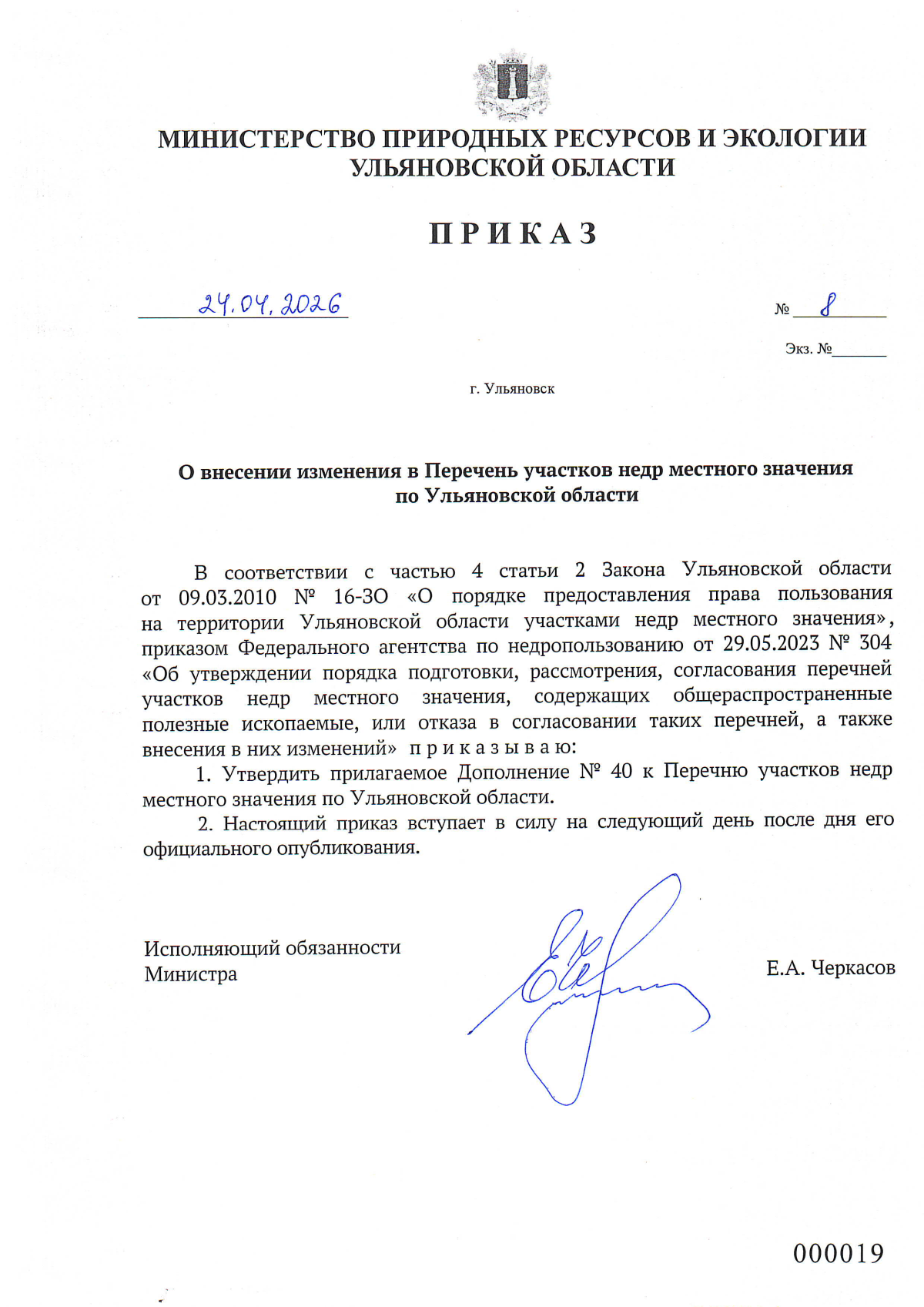 МИНИСТЕРСТВО ПРИРОДНЫХ РЕСУРСОВ И ЭКОЛОГИИ УЛЬЯНОВСКОЙ ОБЛАСТИ

П Р И К А З

24.04.2026

№ 8

Экз. №

г. Ульяновск

О внесении изменения в Перечень участков недр местного значения по Ульяновской области

В соответствии с частью 4 статьи 2 Закона Ульяновской области от 09.03.2010 № 16-ЗО «О порядке предоставления права пользования на территории Ульяновской области участками недр местного значения», приказом Федерального агентства по недропользованию от 29.05.2023 № 304 «Об утверждении порядка подготовки, рассмотрения, согласования перечней участков недр местного значения, содержащих общераспространенные полезные ископаемые, или отказа в согласовании таких перечней, а также внесения в них изменений» п р и к а з ы в а ю:

1. Утвердить прилагаемое Дополнение № 40 к Перечню участков недр местного значения по Ульяновской области.

2. Настоящий приказ вступает в силу на следующий день после дня его официального опубликования.

Исполняющий обязанности Министра

Е.А. Черкасов

000019